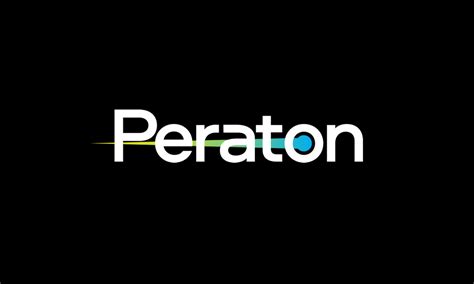 Peraton